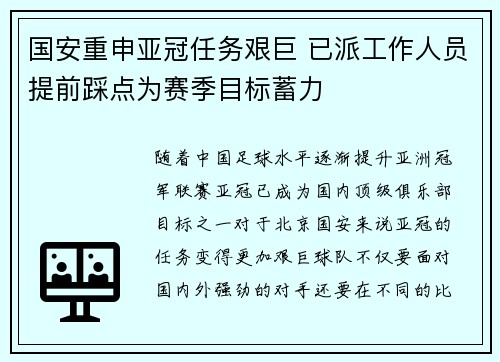 国安重申亚冠任务艰巨 已派工作人员提前踩点为赛季目标蓄力

随着中国足球水平逐渐提升亚洲冠军联赛亚冠已成为国内顶级俱乐部目标之一对于北京国安来说亚冠的任务变得更加艰巨球队不仅要面对国内外强劲的对手还要在不同的比